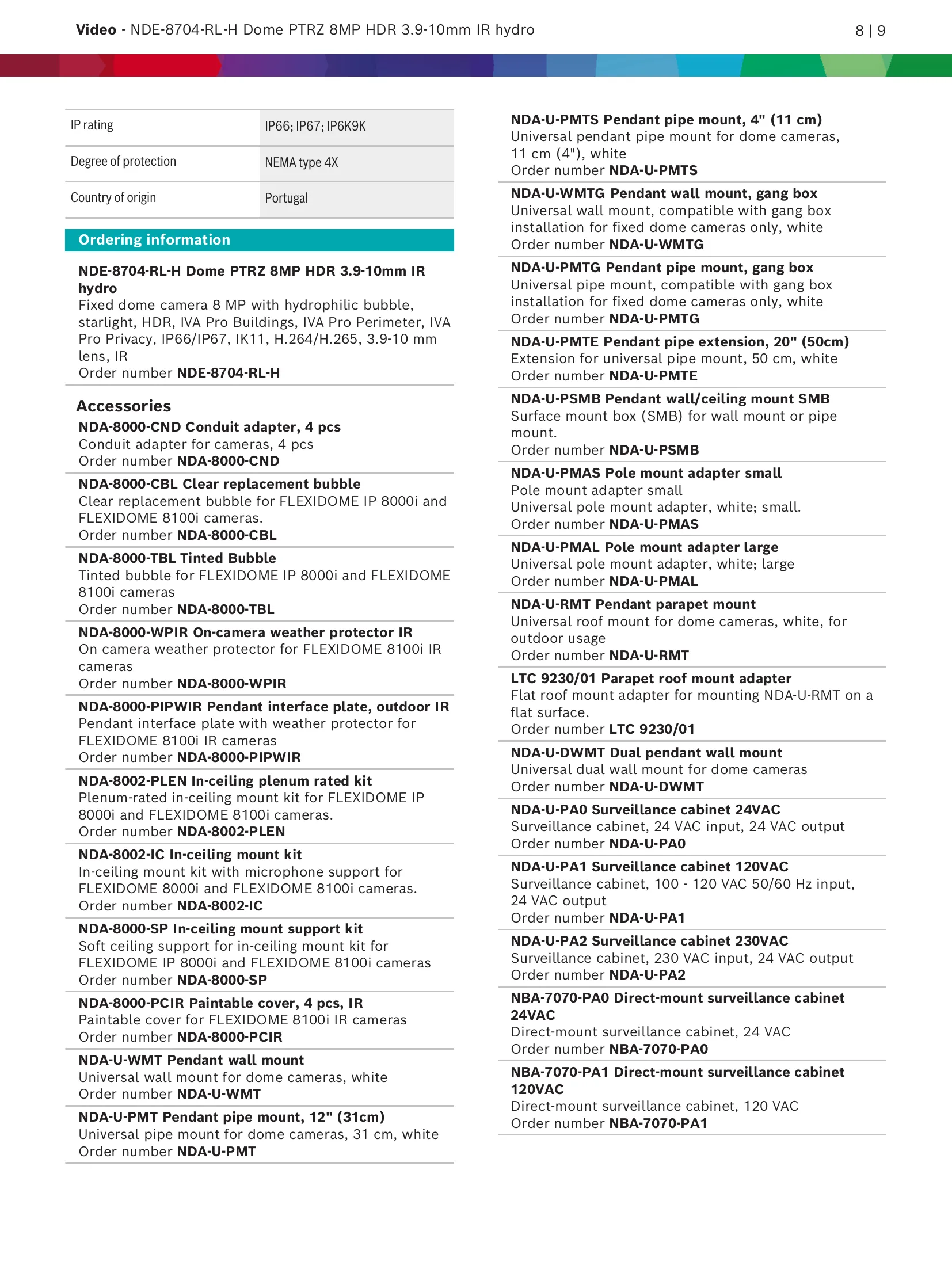 Video - NDE-8704-RL-H Dome PTRZ 8MP HDR 3.9-10mm IR hydro

8 | 9

| IP rating | IP66; IP67; IP6K9K |
|---|---|
| Degree of protection | NEMA type 4X |
| Country of origin | Portugal |

Ordering information

NDE-8704-RL-H Dome PTRZ 8MP HDR 3.9-10mm IR hydro
Fixed dome camera 8 MP with hydrophilic bubble, starlight, HDR, IVA Pro Buildings, IVA Pro Perimeter, IVA Pro Privacy, IP66/IP67, IK11, H.264/H.265, 3.9-10 mm lens, IR
Order number NDE-8704-RL-H

Accessories
NDA-8000-CND Conduit adapter, 4 pcs
Conduit adapter for cameras, 4 pcs
Order number NDA-8000-CND

NDA-8000-CBL Clear replacement bubble
Clear replacement bubble for FLEXIDOME IP 8000i and FLEXIDOME 8100i cameras.
Order number NDA-8000-CBL

NDA-8000-TBL Tinted Bubble
Tinted bubble for FLEXIDOME IP 8000i and FLEXIDOME 8100i cameras
Order number NDA-8000-TBL

NDA-8000-WPIR On-camera weather protector IR
On camera weather protector for FLEXIDOME 8100i IR cameras
Order number NDA-8000-WPIR

NDA-8000-PIPWIR Pendant interface plate, outdoor IR
Pendant interface plate with weather protector for FLEXIDOME 8100i IR cameras
Order number NDA-8000-PIPWIR

NDA-8002-PLEN In-ceiling plenum rated kit
Plenum-rated in-ceiling mount kit for FLEXIDOME IP 8000i and FLEXIDOME 8100i cameras.
Order number NDA-8002-PLEN

NDA-8002-IC In-ceiling mount kit
In-ceiling mount kit with microphone support for FLEXIDOME 8000i and FLEXIDOME 8100i cameras.
Order number NDA-8002-IC

NDA-8000-SP In-ceiling mount support kit
Soft ceiling support for in-ceiling mount kit for FLEXIDOME IP 8000i and FLEXIDOME 8100i cameras
Order number NDA-8000-SP

NDA-8000-PCIR Paintable cover, 4 pcs, IR
Paintable cover for FLEXIDOME 8100i IR cameras
Order number NDA-8000-PCIR

NDA-U-WMT Pendant wall mount
Universal wall mount for dome cameras, white
Order number NDA-U-WMT

NDA-U-PMT Pendant pipe mount, 12" (31cm)
Universal pipe mount for dome cameras, 31 cm, white
Order number NDA-U-PMT

NDA-U-PMTS Pendant pipe mount, 4" (11 cm)
Universal pendant pipe mount for dome cameras, 11 cm (4"), white
Order number NDA-U-PMTS

NDA-U-WMTG Pendant wall mount, gang box
Universal wall mount, compatible with gang box installation for fixed dome cameras only, white
Order number NDA-U-WMTG

NDA-U-PMTG Pendant pipe mount, gang box
Universal pipe mount, compatible with gang box installation for fixed dome cameras only, white
Order number NDA-U-PMTG

NDA-U-PMTE Pendant pipe extension, 20" (50cm)
Extension for universal pipe mount, 50 cm, white
Order number NDA-U-PMTE

NDA-U-PSMB Pendant wall/ceiling mount SMB
Surface mount box (SMB) for wall mount or pipe mount.
Order number NDA-U-PSMB

NDA-U-PMAS Pole mount adapter small
Pole mount adapter small
Universal pole mount adapter, white; small.
Order number NDA-U-PMAS

NDA-U-PMAL Pole mount adapter large
Universal pole mount adapter, white; large
Order number NDA-U-PMAL

NDA-U-RMT Pendant parapet mount
Universal roof mount for dome cameras, white, for outdoor usage
Order number NDA-U-RMT

LTC 9230/01 Parapet roof mount adapter
Flat roof mount adapter for mounting NDA-U-RMT on a flat surface.
Order number LTC 9230/01

NDA-U-DWMT Dual pendant wall mount
Universal dual wall mount for dome cameras
Order number NDA-U-DWMT

NDA-U-PA0 Surveillance cabinet 24VAC
Surveillance cabinet, 24 VAC input, 24 VAC output
Order number NDA-U-PA0

NDA-U-PA1 Surveillance cabinet 120VAC
Surveillance cabinet, 100 - 120 VAC 50/60 Hz input, 24 VAC output
Order number NDA-U-PA1

NDA-U-PA2 Surveillance cabinet 230VAC
Surveillance cabinet, 230 VAC input, 24 VAC output
Order number NDA-U-PA2

NBA-7070-PA0 Direct-mount surveillance cabinet 24VAC
Direct-mount surveillance cabinet, 24 VAC
Order number NBA-7070-PA0

NBA-7070-PA1 Direct-mount surveillance cabinet 120VAC
Direct-mount surveillance cabinet, 120 VAC
Order number NBA-7070-PA1